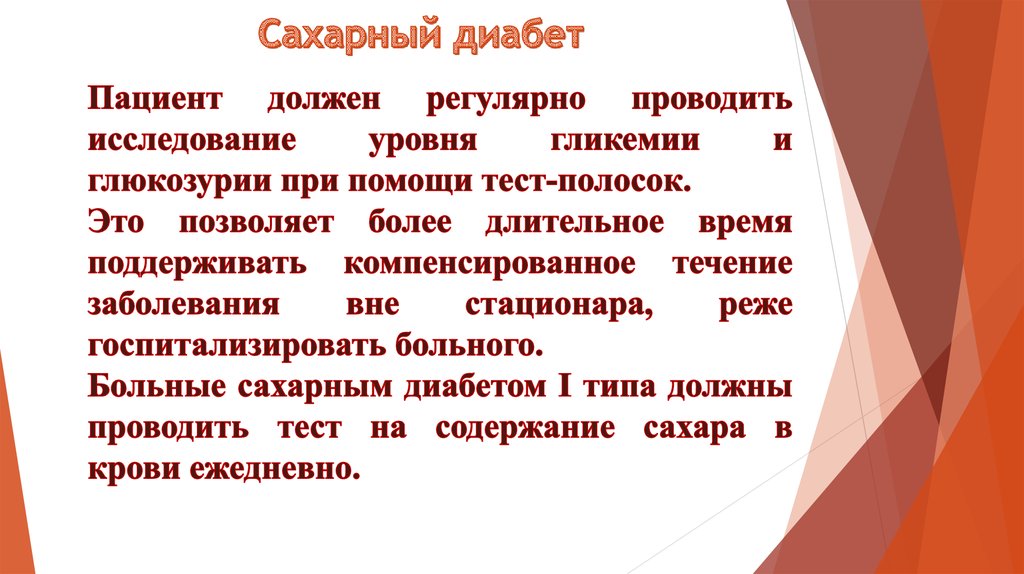 Сахарный диабет

Пациент должен регулярно проводить исследование уровня гликемии и глюкозурии при помощи тест-полосок.

Это позволяет более длительное время поддерживать компенсированное течение заболевания вне стационара, реже госпитализировать больного.

Больные сахарным диабетом I типа должны проводить тест на содержание сахара в крови ежедневно.